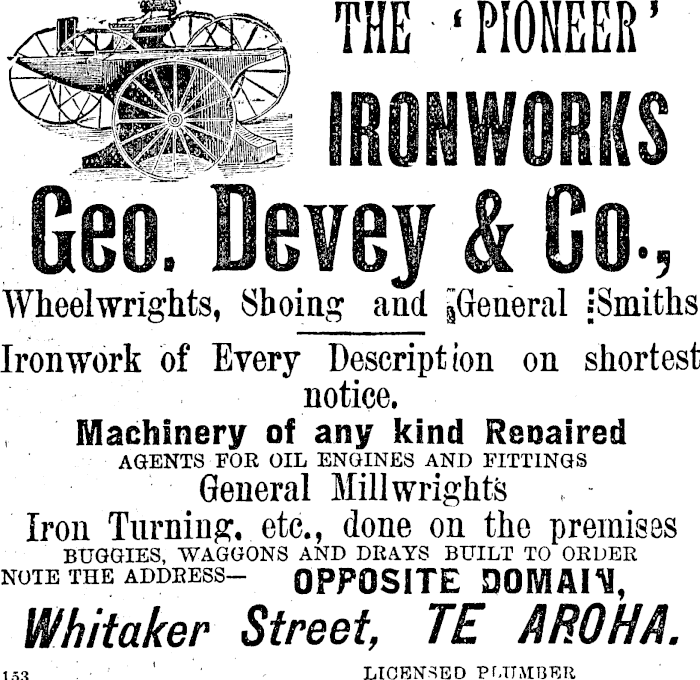 THE 'PIONEER'

IRONWORKS

Geo. Devey & Co.,

Wheelwrights, Shoing and General Smiths

Ironwork of Every Description on shortest notice.

Machinery of any kind Repaired

AGENTS FOR OIL ENGINES AND FITTINGS

General Millwrights

Iron Turning, etc., done on the premises

BUGGIES, WAGGONS AND DRAYS BUILT TO ORDER

NOTE THE ADDRESS— OPPOSITE DOMAIN,

Whitaker Street, TE AROHA.

153

LICENSED PLUMBER